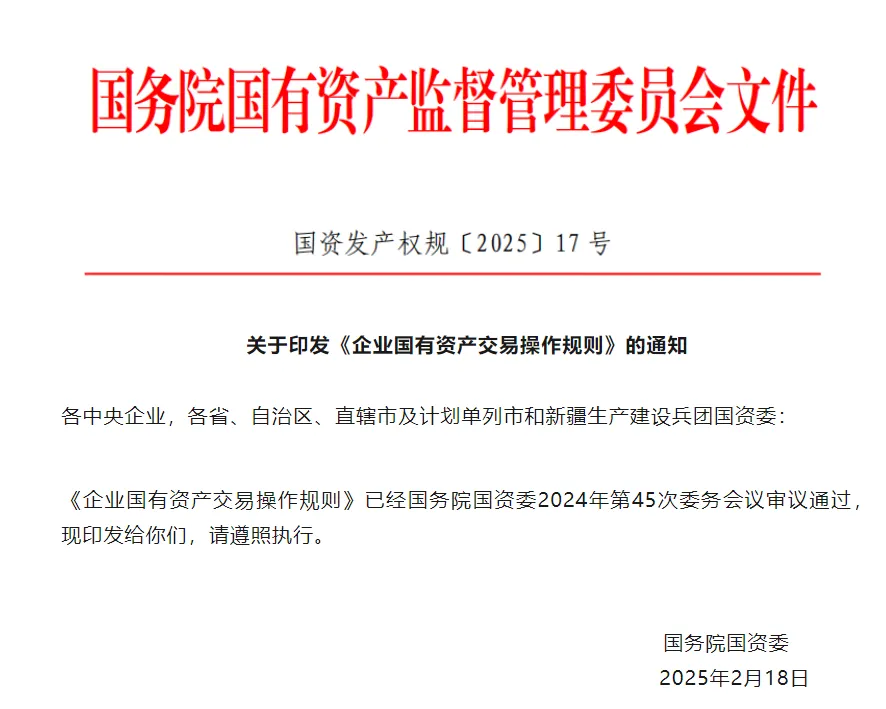 国务院国有资产监督管理委员会文件

国资发产权规〔2025〕17号

关于印发《企业国有资产交易操作规则》的通知

各中央企业，各省、自治区、直辖市及计划单列市和新疆生产建设兵团国资委：

《企业国有资产交易操作规则》已经国务院国资委2024年第45次委务会议审议通过，现印发给你们，请遵照执行。

国务院国资委
2025年2月18日